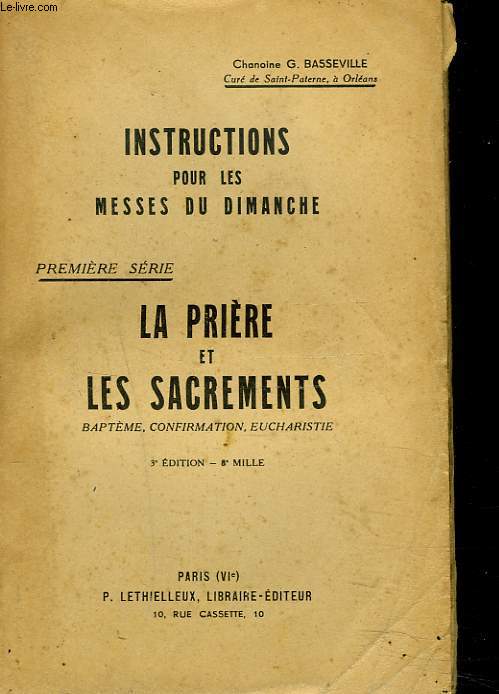 Le-livre.com

Chanoine G. BASSEVILLE
Curé de Saint-Paterne, à Orléans

INSTRUCTIONS
POUR LES
MESSES DU DIMANCHE

PREMIÈRE SÉRIE

LA PRIÈRE
ET
LES SACREMENTS

BAPTÊME, CONFIRMATION, EUCHARISTIE

3e ÉDITION – 8e MILLE

PARIS (VIe)
P. LETHIELLEUX, LIBRAIRE-ÉDITEUR
10, RUE CASSETTE, 10